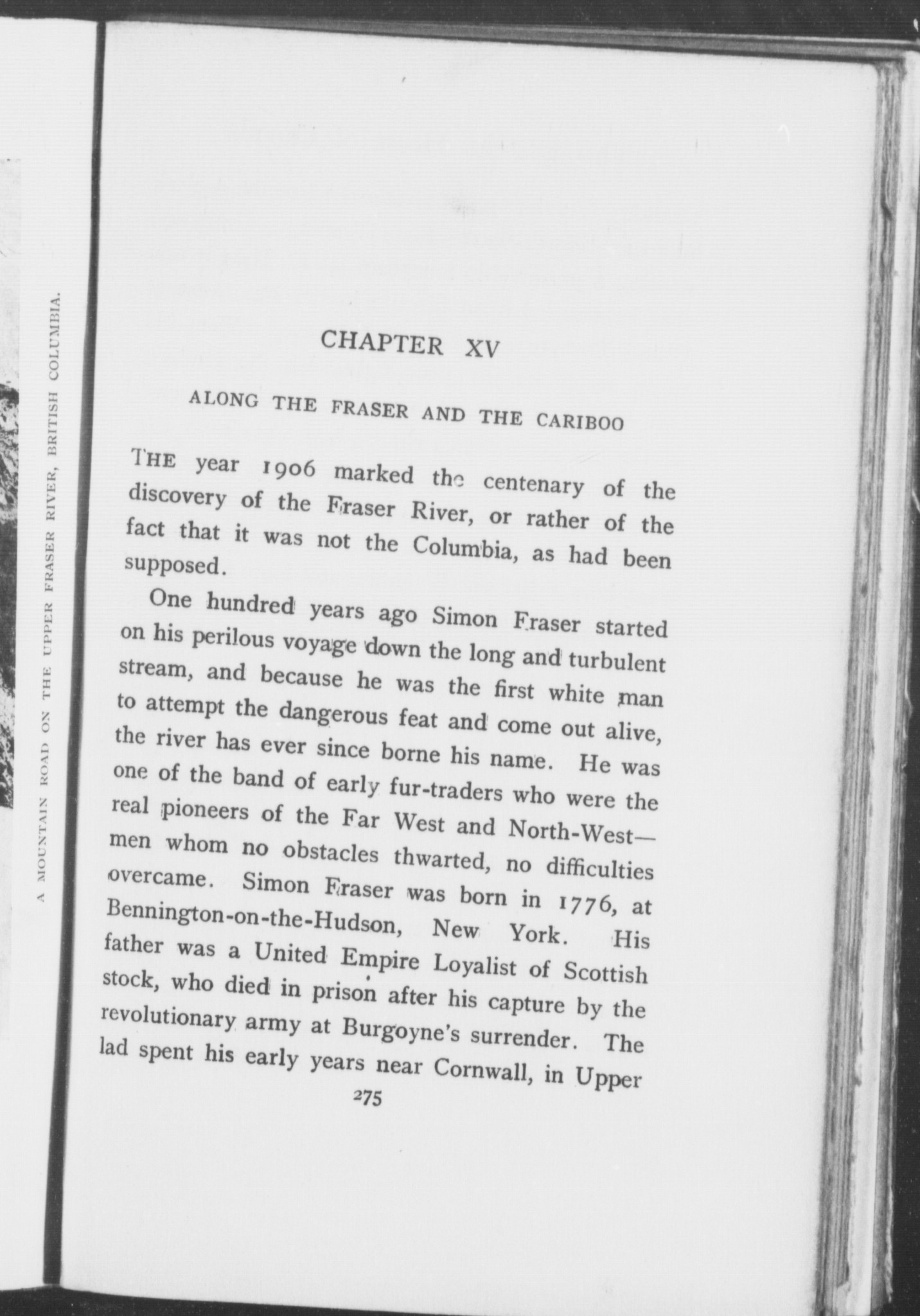 A MOUNTAIN ROAD ON THE UPPER FRASER RIVER, BRITISH COLUMBIA.

CHAPTER XV

ALONG THE FRASER AND THE CARIBOO

THE year 1906 marked the centenary of the discovery of the Fraser River, or rather of the fact that it was not the Columbia, as had been supposed.

One hundred years ago Simon Fraser started on his perilous voyage down the long and turbulent stream, and because he was the first white man to attempt the dangerous feat and come out alive, the river has ever since borne his name. He was one of the band of early fur-traders who were the real pioneers of the Far West and North-West—men whom no obstacles thwarted, no difficulties overcame. Simon Fraser was born in 1776, at Bennington-on-the-Hudson, New York. His father was a United Empire Loyalist of Scottish stock, who died in prison after his capture by the revolutionary army at Burgoyne's surrender. The lad spent his early years near Cornwall, in Upper

275